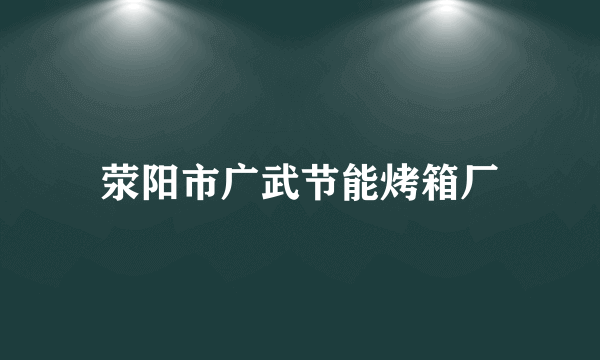 荥阳市广武节能烤箱厂